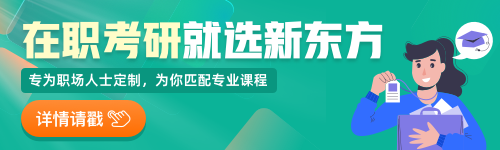 在职考研就选新东方

专为职场人士定制，为你匹配专业课程

详情请戳